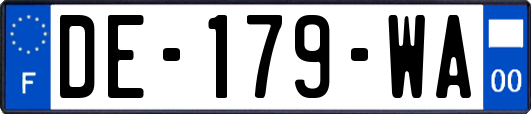 F

DE-179-WA

00